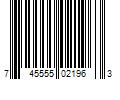 7 45555 02196 3